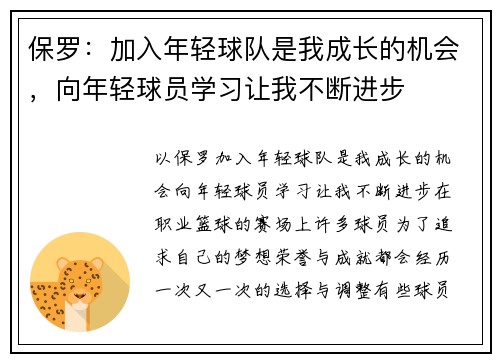 保罗：加入年轻球队是我成长的机会，向年轻球员学习让我不断进步

以保罗加入年轻球队是我成长的机会向年轻球员学习让我不断进步在职业篮球的赛场上许多球员为了追求自己的梦想荣誉与成就都会经历一次又一次的选择与调整有些球员